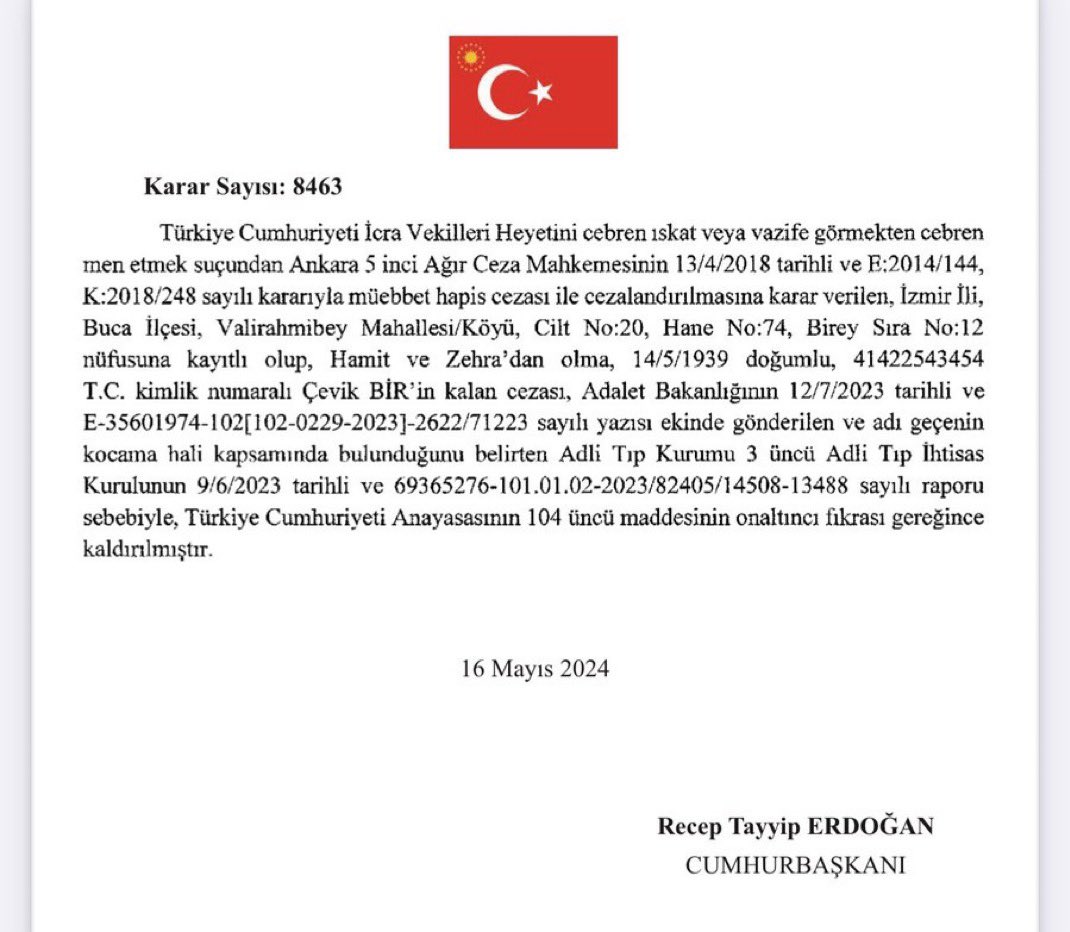 Karar Sayısı: 8463

Türkiye Cumhuriyeti İcra Vekilleri Heyetini cebren ıskat veya vazife görmekten cebren men etmek suçundan Ankara 5 inci Ağır Ceza Mahkemesinin 13/4/2018 tarihli ve E:2014/144, K:2018/248 sayılı kararıyla müebbet hapis cezası ile cezalandırılmasına karar verilen, İzmir İli, Buca İlçesi, Valirahmibey Mahallesi/Köyü, Cilt No:20, Hane No:74, Birey Sıra No:12 nüfusuna kayıtlı olup, Hamit ve Zehra'dan olma, 14/5/1939 doğumlu, 41422543454 T.C. kimlik numaralı Çevik BİR'in kalan cezası, Adalet Bakanlığının 12/7/2023 tarihli ve E-35601974-102[102-0229-2023]-2622/71223 sayılı yazısı ekinde gönderilen ve adı geçenin kocama hali kapsamında bulunduğunu belirten Adli Tıp Kurumu 3 üncü Adli Tıp İhtisas Kurulunun 9/6/2023 tarihli ve 69365276-101.01.02-2023/82405/14508-13488 sayılı raporu sebebiyle, Türkiye Cumhuriyeti Anayasasının 104 üncü maddesinin onaltıncı fıkrası gereğince kaldırılmıştır.

16 Mayıs 2024

Recep Tayyip ERDOĞAN
CUMHURBAŞKANI